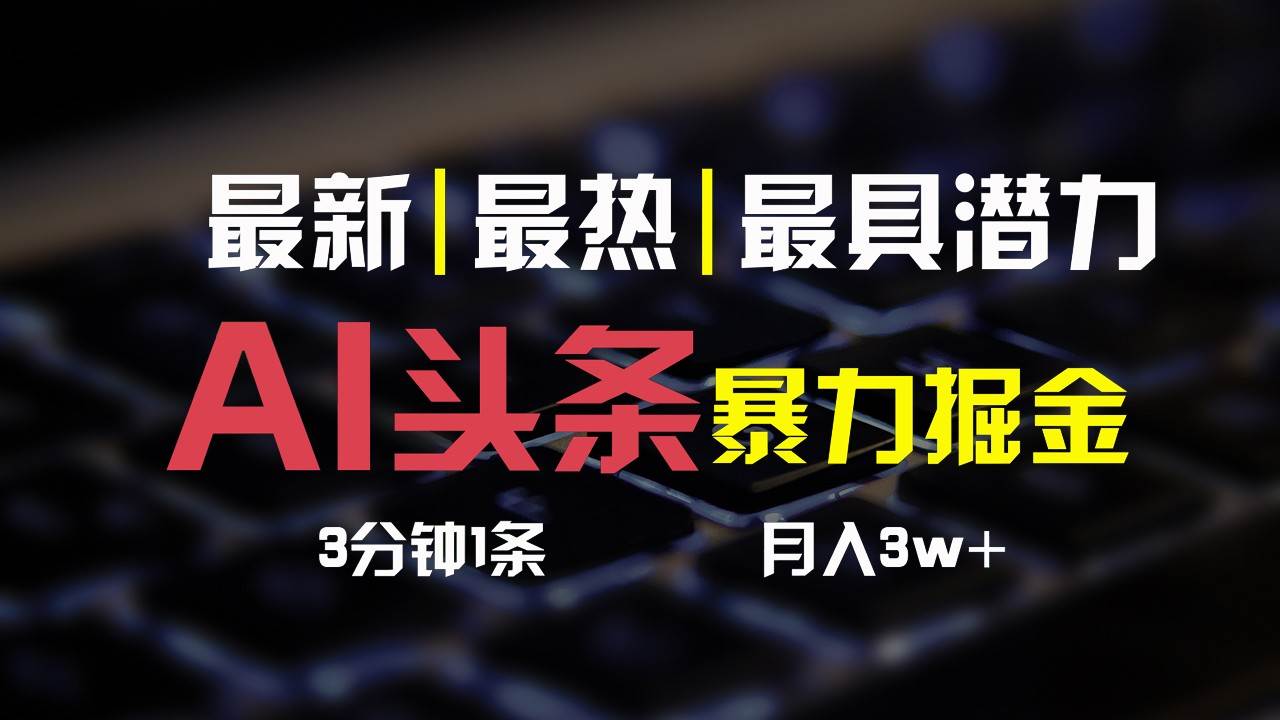 最新|最热|最具潜力

AI头条 暴力掘金

3分钟1条 月入3w+